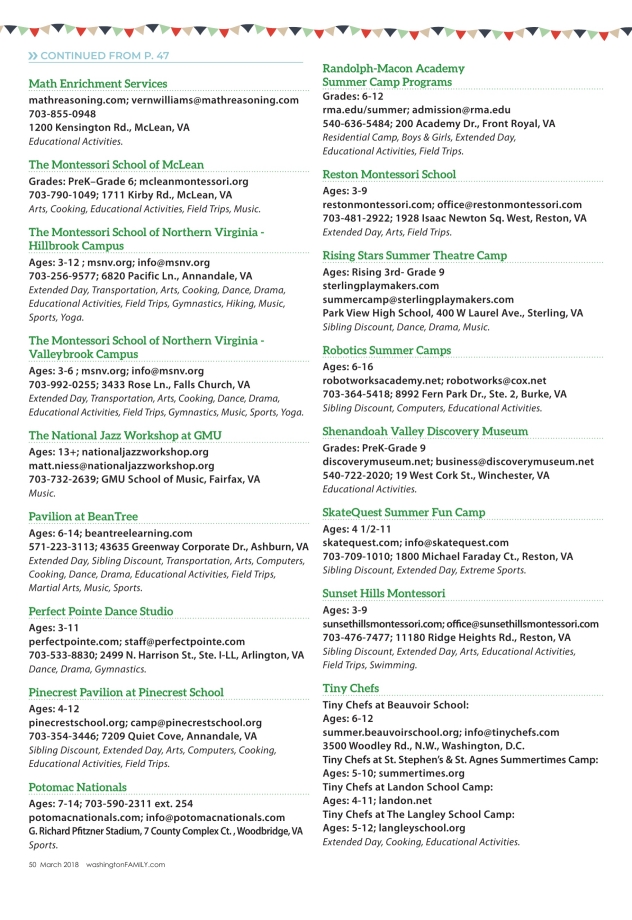 » CONTINUED FROM P. 47

Math Enrichment Services
mathreasoning.com; vernwilliams@mathreasoning.com
703-855-0948
1200 Kensington Rd., McLean, VA
Educational Activities.

The Montessori School of McLean
Grades: PreK–Grade 6; mcleanmontessori.org
703-790-1049; 1711 Kirby Rd., McLean, VA
Arts, Cooking, Educational Activities, Field Trips, Music.

The Montessori School of Northern Virginia - Hillbrook Campus
Ages: 3-12 ; msnv.org; info@msnv.org
703-256-9577; 6820 Pacific Ln., Annandale, VA
Extended Day, Transportation, Arts, Cooking, Dance, Drama, Educational Activities, Field Trips, Gymnastics, Hiking, Music, Sports, Yoga.

The Montessori School of Northern Virginia - Valleybrook Campus
Ages: 3-6 ; msnv.org; info@msnv.org
703-992-0255; 3433 Rose Ln., Falls Church, VA
Extended Day, Transportation, Arts, Cooking, Dance, Drama, Educational Activities, Field Trips, Gymnastics, Music, Sports, Yoga.

The National Jazz Workshop at GMU
Ages: 13+; nationaljazzworkshop.org
matt.niess@nationaljazzworkshop.org
703-732-2639; GMU School of Music, Fairfax, VA
Music.

Pavilion at BeanTree
Ages: 6-14; beantreelearning.com
571-223-3113; 43635 Greenway Corporate Dr., Ashburn, VA
Extended Day, Sibling Discount, Transportation, Arts, Computers, Cooking, Dance, Drama, Educational Activities, Field Trips, Martial Arts, Music, Sports.

Perfect Pointe Dance Studio
Ages: 3-11
perfectpointe.com; staff@perfectpointe.com
703-533-8830; 2499 N. Harrison St., Ste. I-LL, Arlington, VA
Dance, Drama, Gymnastics.

Pinecrest Pavilion at Pinecrest School
Ages: 4-12
pinecrestschool.org; camp@pinecrestschool.org
703-354-3446; 7209 Quiet Cove, Annandale, VA
Sibling Discount, Extended Day, Arts, Computers, Cooking, Educational Activities, Field Trips.

Potomac Nationals
Ages: 7-14; 703-590-2311 ext. 254
potomacnationals.com; info@potomacnationals.com
G. Richard Pfitzner Stadium, 7 County Complex Ct. , Woodbridge, VA
Sports.

Randolph-Macon Academy Summer Camp Programs
Grades: 6-12
rma.edu/summer; admission@rma.edu
540-636-5484; 200 Academy Dr., Front Royal, VA
Residential Camp, Boys & Girls, Extended Day, Educational Activities, Field Trips.

Reston Montessori School
Ages: 3-9
restonmontessori.com; office@restonmontessori.com
703-481-2922; 1928 Isaac Newton Sq. West, Reston, VA
Extended Day, Arts, Field Trips.

Rising Stars Summer Theatre Camp
Ages: Rising 3rd- Grade 9
sterlingplaymakers.com
summercamp@sterlingplaymakers.com
Park View High School, 400 W Laurel Ave., Sterling, VA
Sibling Discount, Dance, Drama, Music.

Robotics Summer Camps
Ages: 6-16
robotworksacademy.net; robotworks@cox.net
703-364-5418; 8992 Fern Park Dr., Ste. 2, Burke, VA
Sibling Discount, Computers, Educational Activities.

Shenandoah Valley Discovery Museum
Grades: PreK-Grade 9
discoverymuseum.net; business@discoverymuseum.net
540-722-2020; 19 West Cork St., Winchester, VA
Educational Activities.

SkateQuest Summer Fun Camp
Ages: 4 1/2-11
skatequest.com; info@skatequest.com
703-709-1010; 1800 Michael Faraday Ct., Reston, VA
Sibling Discount, Extended Day, Extreme Sports.

Sunset Hills Montessori
Ages: 3-9
sunsethillsmontessori.com; office@sunsethillsmontessori.com
703-476-7477; 11180 Ridge Heights Rd., Reston, VA
Sibling Discount, Extended Day, Arts, Educational Activities, Field Trips, Swimming.

Tiny Chefs
Tiny Chefs at Beauvoir School:
Ages: 6-12
summer.beauvoirschool.org; info@tinychefs.com
3500 Woodley Rd., N.W., Washington, D.C.
Tiny Chefs at St. Stephen's & St. Agnes Summertimes Camp:
Ages: 5-10; summertimes.org
Tiny Chefs at Landon School Camp:
Ages: 4-11; landon.net
Tiny Chefs at The Langley School Camp:
Ages: 5-12; langleyschool.org
Extended Day, Cooking, Educational Activities.

50 March 2018 washingtonFAMILY.com